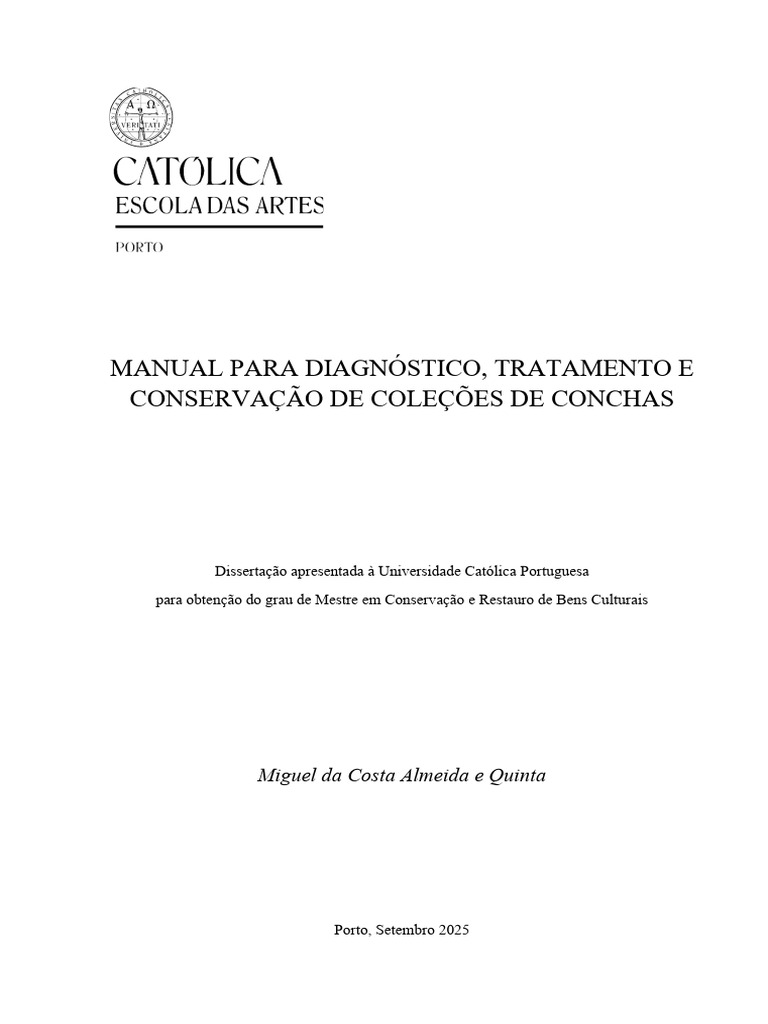 A Ω
VERITATI

CATÓLICA
ESCOLA DAS ARTES
PORTO

MANUAL PARA DIAGNÓSTICO, TRATAMENTO E CONSERVAÇÃO DE COLEÇÕES DE CONCHAS

Dissertação apresentada à Universidade Católica Portuguesa
para obtenção do grau de Mestre em Conservação e Restauro de Bens Culturais

Miguel da Costa Almeida e Quinta

Porto, Setembro 2025